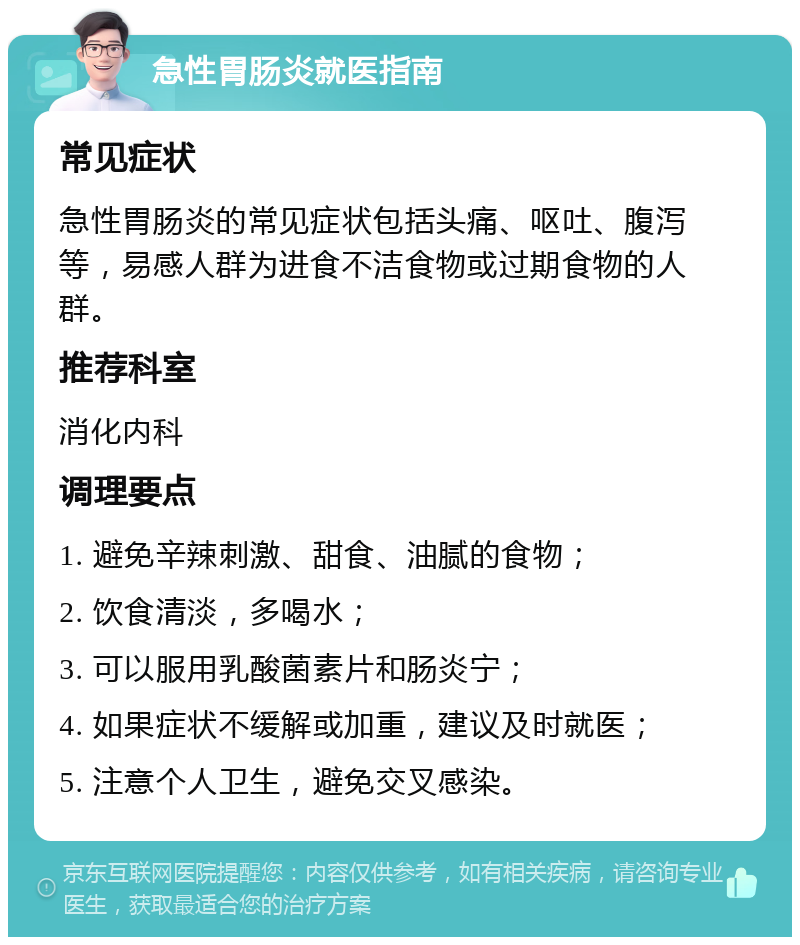 急性胃肠炎就医指南

常见症状

急性胃肠炎的常见症状包括头痛、呕吐、腹泻等，易感人群为进食不洁食物或过期食物的人群。

推荐科室

消化内科

调理要点

1. 避免辛辣刺激、甜食、油腻的食物；

2. 饮食清淡，多喝水；

3. 可以服用乳酸菌素片和肠炎宁；

4. 如果症状不缓解或加重，建议及时就医；

5. 注意个人卫生，避免交叉感染。

京东互联网医院提醒您：内容仅供参考，如有相关疾病，请咨询专业医生，获取最适合您的治疗方案